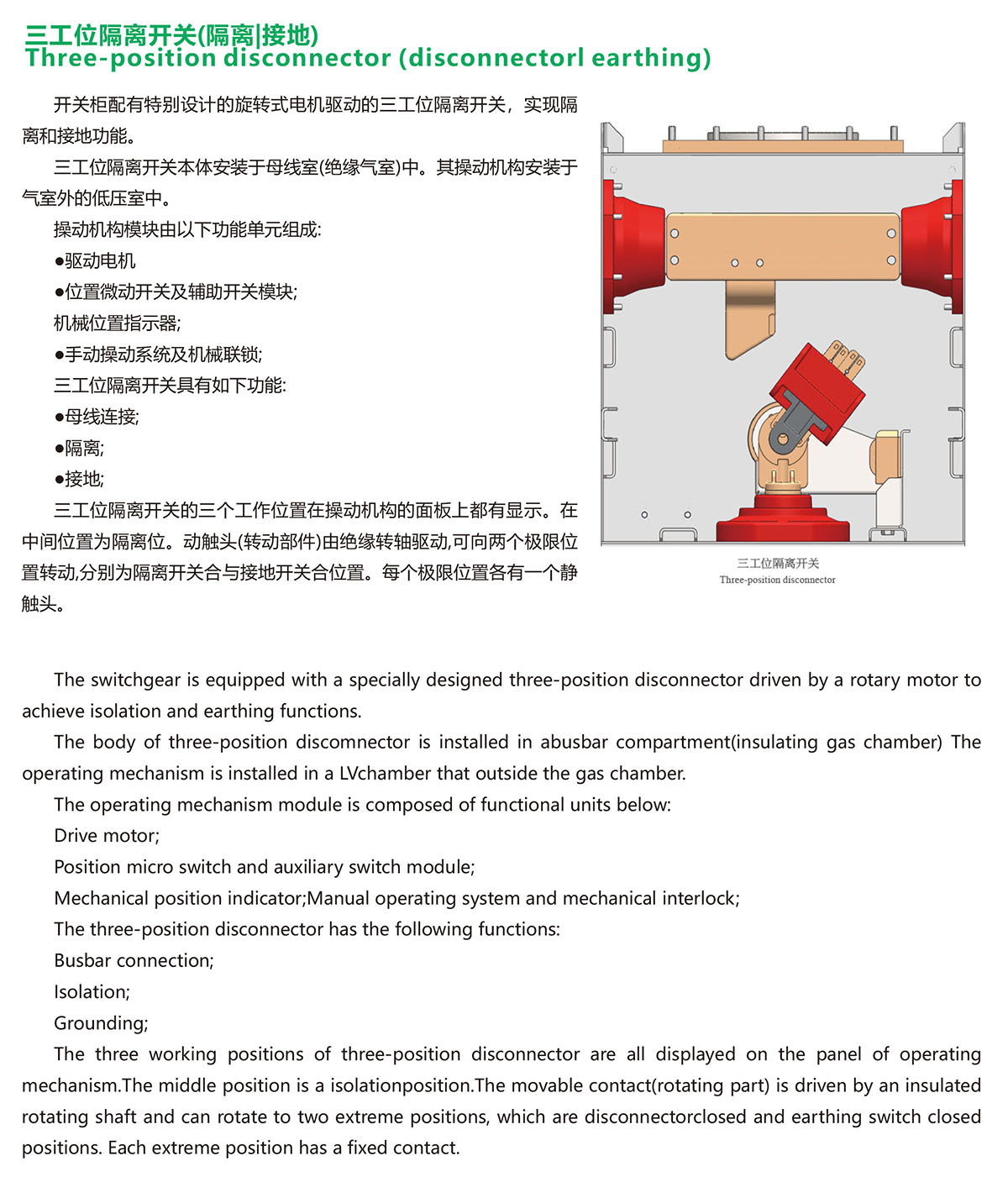 三工位隔离开关(隔离|接地)
Three-position disconnector (disconnectorl earthing)

开关柜配有特别设计的旋转式电机驱动的三工位隔离开关，实现隔离和接地功能。

三工位隔离开关本体安装于母线室(绝缘气室)中。其操动机构安装于气室外的低压室中。

操动机构模块由以下功能单元组成:

●驱动电机

●位置微动开关及辅助开关模块;

机械位置指示器;

●手动操动系统及机械联锁;

三工位隔离开关具有如下功能:

●母线连接;

●隔离;

●接地;

三工位隔离开关的三个工作位置在操动机构的面板上都有显示。在中间位置为隔离位。动触头(转动部件)由绝缘转轴驱动,可向两个极限位置转动,分别为隔离开关合与接地开关合位置。每个极限位置各有一个静触头。

三工位隔离开关
Three-position disconnector

The switchgear is equipped with a specially designed three-position disconnector driven by a rotary motor to achieve isolation and earthing functions.

The body of three-position discomnector is installed in abusbar compartment(insulating gas chamber) The operating mechanism is installed in a LVchamber that outside the gas chamber.

The operating mechanism module is composed of functional units below:

Drive motor;

Position micro switch and auxiliary switch module;

Mechanical position indicator;Manual operating system and mechanical interlock;

The three-position disconnector has the following functions:

Busbar connection;

Isolation;

Grounding;

The three working positions of three-position disconnector are all displayed on the panel of operating mechanism.The middle position is a isolationposition.The movable contact(rotating part) is driven by an insulated rotating shaft and can rotate to two extreme positions, which are disconnectorclosed and earthing switch closed positions. Each extreme position has a fixed contact.